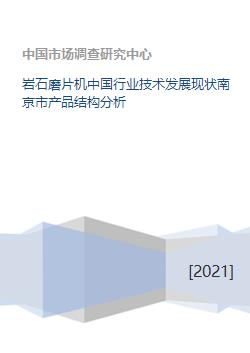 中国市场调查研究中心

岩石磨片机中国行业技术发展现状南京市产品结构分析

[2021]